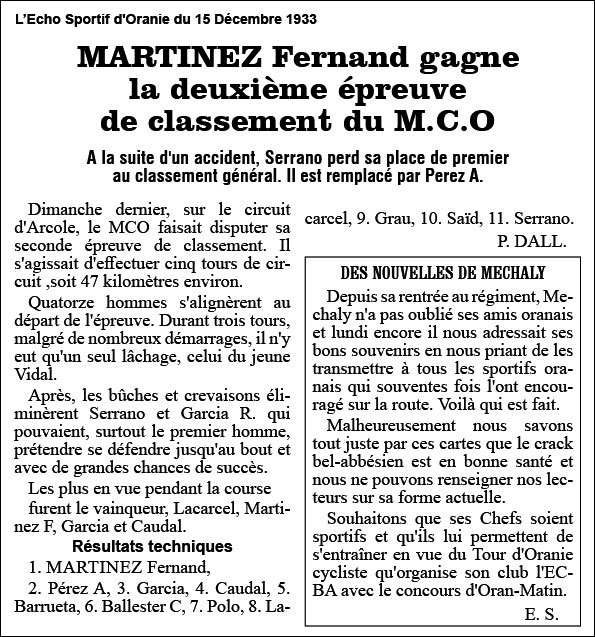 L'Echo Sportif d'Oranie du 15 Décembre 1933

MARTINEZ Fernand gagne la deuxième épreuve de classement du M.C.O

A la suite d'un accident, Serrano perd sa place de premier au classement général. Il est remplacé par Perez A.

Dimanche dernier, sur le circuit d'Arcole, le MCO faisait disputer sa seconde épreuve de classement. Il s'agissait d'effectuer cinq tours de circuit ,soit 47 kilomètres environ.

Quatorze hommes s'alignèrent au départ de l'épreuve. Durant trois tours, malgré de nombreux démarrages, il n'y eut qu'un seul lâchage, celui du jeune Vidal.

Après, les bûches et crevaisons éliminèrent Serrano et Garcia R. qui pouvaient, surtout le premier homme, prétendre se défendre jusqu'au bout et avec de grandes chances de succès.

Les plus en vue pendant la course furent le vainqueur, Lacarcel, Martinez F, Garcia et Caudal.

Résultats techniques

1. MARTINEZ Fernand,

2. Pérez A, 3. Garcia, 4. Caudal, 5. Barrueta, 6. Ballester C, 7. Polo, 8. Lacarcel, 9. Grau, 10. Saïd, 11. Serrano.

P. DALL.

DES NOUVELLES DE MECHALY

Depuis sa rentrée au régiment, Mechaly n'a pas oublié ses amis oranais et lundi encore il nous adressait ses bons souvenirs en nous priant de les transmettre à tous les sportifs oranais qui souventes fois l'ont encouragé sur la route. Voilà qui est fait.

Malheureusement nous savons tout juste par ces cartes que le crack bel-abbésien est en bonne santé et nous ne pouvons renseigner nos lecteurs sur sa forme actuelle.

Souhaitons que ses Chefs soient sportifs et qu'ils lui permettent de s'entraîner en vue du Tour d'Oranie cycliste qu'organise son club l'ECBA avec le concours d'Oran-Matin.

E. S.